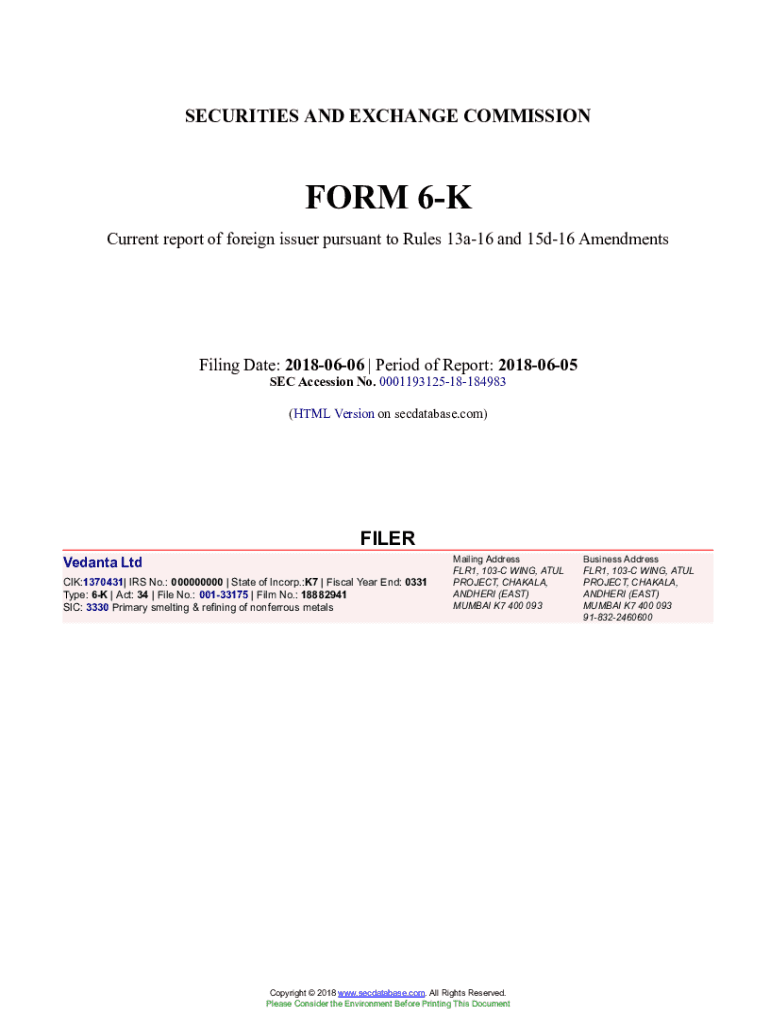 SECURITIES AND EXCHANGE COMMISSION

FORM 6-K

Current report of foreign issuer pursuant to Rules 13a-16 and 15d-16 Amendments

Filing Date: 2018-06-06 | Period of Report: 2018-06-05
SEC Accession No. 0001193125-18-184983

(HTML Version on secdatabase.com)

FILER

Vedanta Ltd

CIK:1370431| IRS No.: 000000000 | State of Incorp.:K7 | Fiscal Year End: 0331
Type: 6-K | Act: 34 | File No.: 001-33175 | Film No.: 18882941
SIC: 3330 Primary smelting & refining of nonferrous metals

Mailing Address
FLR1, 103-C WING, ATUL
PROJECT, CHAKALA,
ANDHERI (EAST)
MUMBAI K7 400 093

Business Address
FLR1, 103-C WING, ATUL
PROJECT, CHAKALA,
ANDHERI (EAST)
MUMBAI K7 400 093
91-832-2460600

Copyright © 2018 www.secdatabase.com. All Rights Reserved.
Please Consider the Environment Before Printing This Document